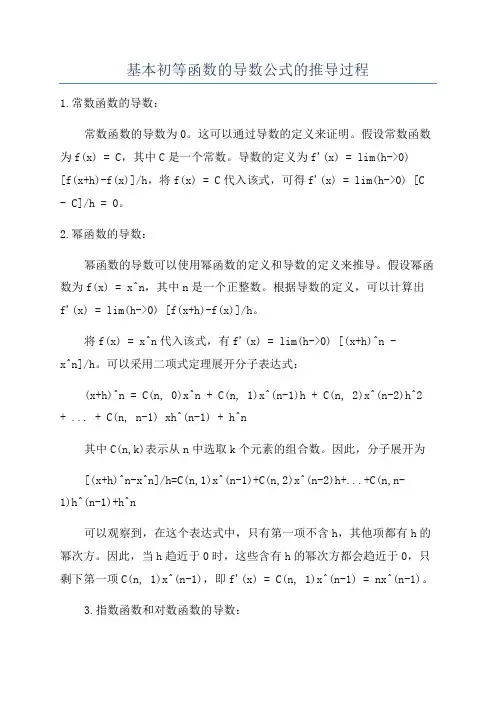 基本初等函数的导数公式的推导过程

1.常数函数的导数：

常数函数的导数为0。这可以通过导数的定义来证明。假设常数函数为f(x) = C，其中C是一个常数。导数的定义为f'(x) = lim(h->0) [f(x+h)-f(x)]/h，将f(x) = C代入该式，可得f'(x) = lim(h->0) [C - C]/h = 0。

2.幂函数的导数：

幂函数的导数可以使用幂函数的定义和导数的定义来推导。假设幂函数为f(x) = x^n，其中n是一个正整数。根据导数的定义，可以计算出f'(x) = lim(h->0) [f(x+h)-f(x)]/h。

将f(x) = x^n代入该式，有f'(x) = lim(h->0) [(x+h)^n - x^n]/h。可以采用二项式定理展开分子表达式：

(x+h)^n = C(n, 0)x^n + C(n, 1)x^(n-1)h + C(n, 2)x^(n-2)h^2 + ... + C(n, n-1) xh^(n-1) + h^n

其中C(n,k)表示从n中选取k个元素的组合数。因此，分子展开为

[(x+h)^n-x^n]/h=C(n,1)x^(n-1)+C(n,2)x^(n-2)h+...+C(n,n-1)h^(n-1)+h^n

可以观察到，在这个表达式中，只有第一项不含h，其他项都有h的幂次方。因此，当h趋近于0时，这些含有h的幂次方都会趋近于0，只剩下第一项C(n, 1)x^(n-1)，即f'(x) = C(n, 1)x^(n-1) = nx^(n-1)。

3.指数函数和对数函数的导数：